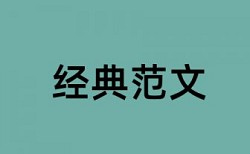 经典范文